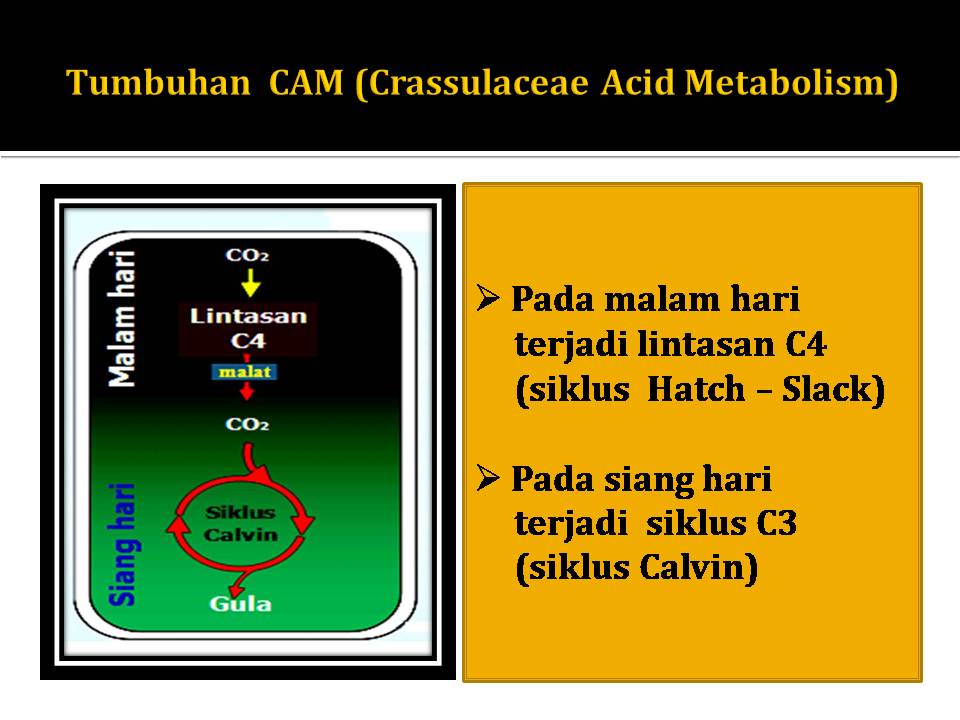 Tumbuhan CAM (Crassulaceae Acid Metabolism)

Malam hari

$CO_2$

Lintasan C4

malat

$CO_2$

Siang hari

Siklus Calvin

Gula

➢ Pada malam hari terjadi lintasan C4 (siklus Hatch – Slack)

➢ Pada siang hari terjadi siklus C3 (siklus Calvin)